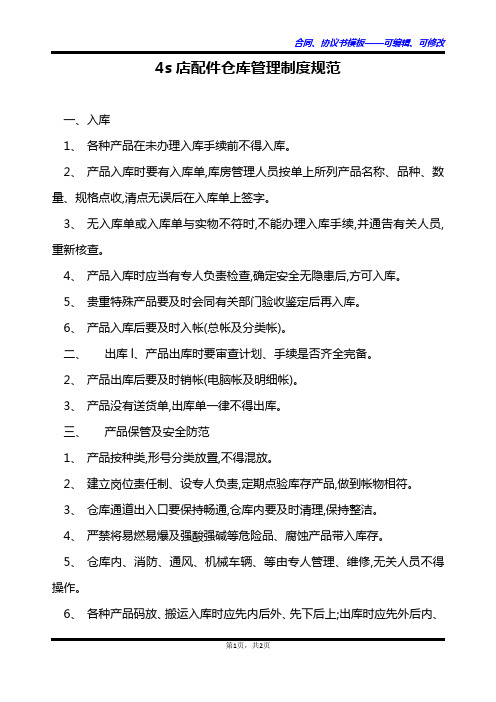 合同、协议书模板——可编辑、可修改

4s 店配件仓库管理制度规范

一、入库

1、 各种产品在未办理入库手续前不得入库。

2、 产品入库时要有入库单,库房管理人员按单上所列产品名称、品种、数量、规格点收,清点无误后在入库单上签字。

3、 无入库单或入库单与实物不符时,不能办理入库手续,并通告有关人员,重新核查。

4、 产品入库时应当有专人负责检查,确定安全无隐患后,方可入库。

5、 贵重特殊产品要及时会同有关部门验收鉴定后再入库。

6、 产品入库后要及时入帐(总帐及分类帐)。

二、 出库 l、产品出库时要审查计划、手续是否齐全完备。

2、 产品出库后要及时销帐(电脑帐及明细帐)。

3、 产品没有送货单,出库单一律不得出库。

三、 产品保管及安全防范

1、 产品按种类,形号分类放置,不得混放。

2、 建立岗位责任制、设专人负责,定期点验库存产品,做到帐物相符。

3、 仓库通道出入口要保持畅通,仓库内要及时清理,保持整洁。

4、 严禁将易燃易爆及强酸强碱等危险品、腐蚀产品带入库存。

5、 仓库内、消防、通风、机械车辆、等由专人管理、维修,无关人员不得操作。

6、 各种产品码放、搬运入库时应先内后外、先下后上;出库时应先外后内、

第1页，共2页